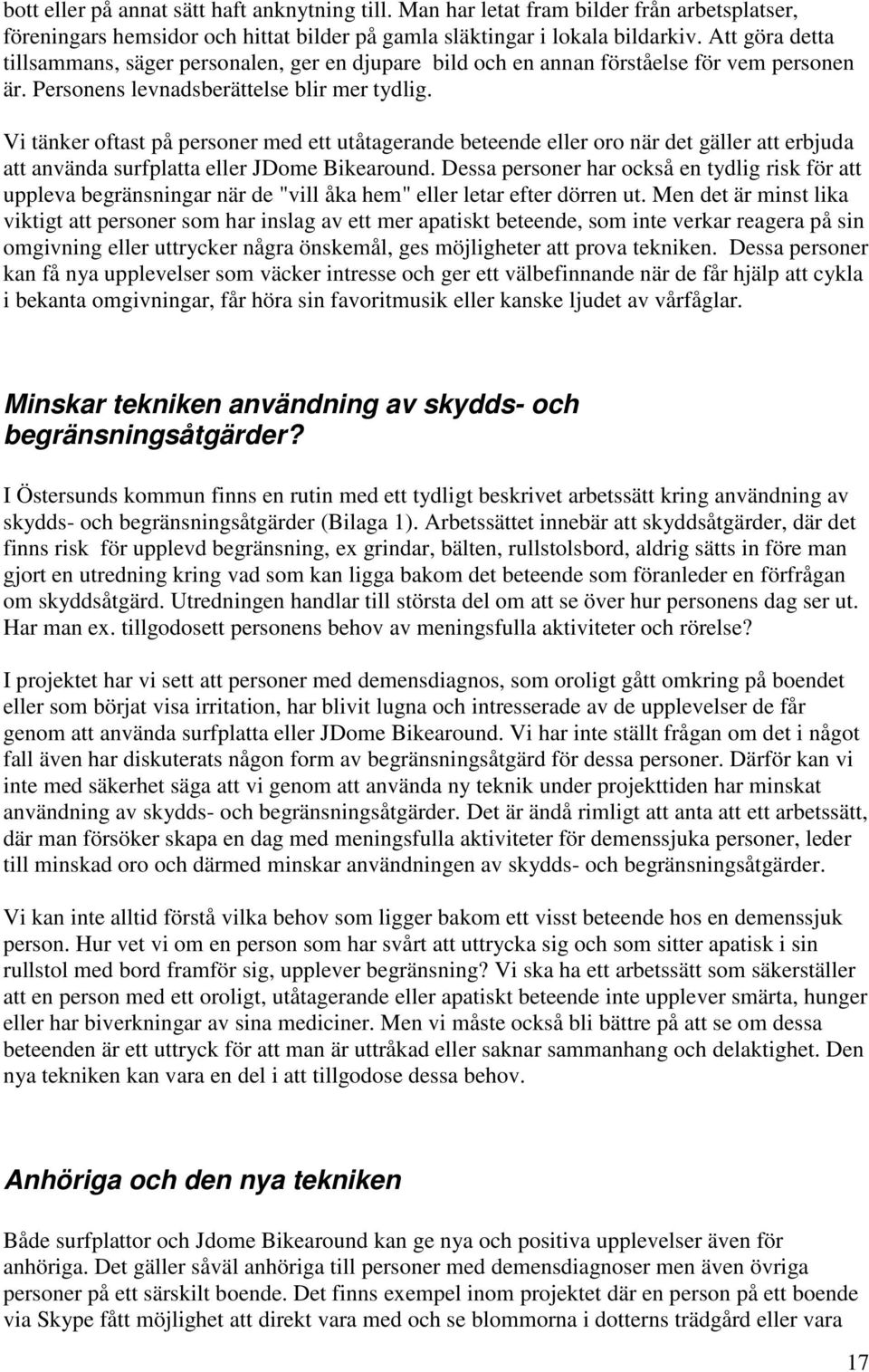 bott eller på annat sätt haft anknytning till. Man har letat fram bilder från arbetsplatser, föreningars hemsidor och hittat bilder på gamla släktingar i lokala bildarkiv. Att göra detta tillsammans, säger personalen, ger en djupare bild och en annan förståelse för vem personen är. Personens levnadsberättelse blir mer tydlig.

Vi tänker oftast på personer med ett utåtagerande beteende eller oro när det gäller att erbjuda att använda surfplatta eller JDome Bikearound. Dessa personer har också en tydlig risk för att uppleva begränsningar när de "vill åka hem" eller letar efter dörren ut. Men det är minst lika viktigt att personer som har inslag av ett mer apatiskt beteende, som inte verkar reagera på sin omgivning eller uttrycker några önskemål, ges möjligheter att prova tekniken. Dessa personer kan få nya upplevelser som väcker intresse och ger ett välbefinnande när de får hjälp att cykla i bekanta omgivningar, får höra sin favoritmusik eller kanske ljudet av vårfåglar.

Minskar tekniken användning av skydds- och begränsningsåtgärder?

I Östersunds kommun finns en rutin med ett tydligt beskrivet arbetssätt kring användning av skydds- och begränsningsåtgärder (Bilaga 1). Arbetssättet innebär att skyddsåtgärder, där det finns risk för upplevd begränsning, ex grindar, bälten, rullstolsbord, aldrig sätts in före man gjort en utredning kring vad som kan ligga bakom det beteende som föranleder en förfrågan om skyddsåtgärd. Utredningen handlar till största del om att se över hur personens dag ser ut. Har man ex. tillgodosett personens behov av meningsfulla aktiviteter och rörelse?

I projektet har vi sett att personer med demensdiagnos, som oroligt gått omkring på boendet eller som börjat visa irritation, har blivit lugna och intresserade av de upplevelser de får genom att använda surfplatta eller JDome Bikearound. Vi har inte ställt frågan om det i något fall även har diskuterats någon form av begränsningsåtgärd för dessa personer. Därför kan vi inte med säkerhet säga att vi genom att använda ny teknik under projekttiden har minskat användning av skydds- och begränsningsåtgärder. Det är ändå rimligt att anta att ett arbetssätt, där man försöker skapa en dag med meningsfulla aktiviteter för demenssjuka personer, leder till minskad oro och därmed minskar användningen av skydds- och begränsningsåtgärder.

Vi kan inte alltid förstå vilka behov som ligger bakom ett visst beteende hos en demenssjuk person. Hur vet vi om en person som har svårt att uttrycka sig och som sitter apatisk i sin rullstol med bord framför sig, upplever begränsning? Vi ska ha ett arbetssätt som säkerställer att en person med ett oroligt, utåtagerande eller apatiskt beteende inte upplever smärta, hunger eller har biverkningar av sina mediciner. Men vi måste också bli bättre på att se om dessa beteenden är ett uttryck för att man är uttråkad eller saknar sammanhang och delaktighet. Den nya tekniken kan vara en del i att tillgodose dessa behov.

Anhöriga och den nya tekniken

Både surfplattor och Jdome Bikearound kan ge nya och positiva upplevelser även för anhöriga. Det gäller såväl anhöriga till personer med demensdiagnoser men även övriga personer på ett särskilt boende. Det finns exempel inom projektet där en person på ett boende via Skype fått möjlighet att direkt vara med och se blommorna i dotterns trädgård eller vara

17